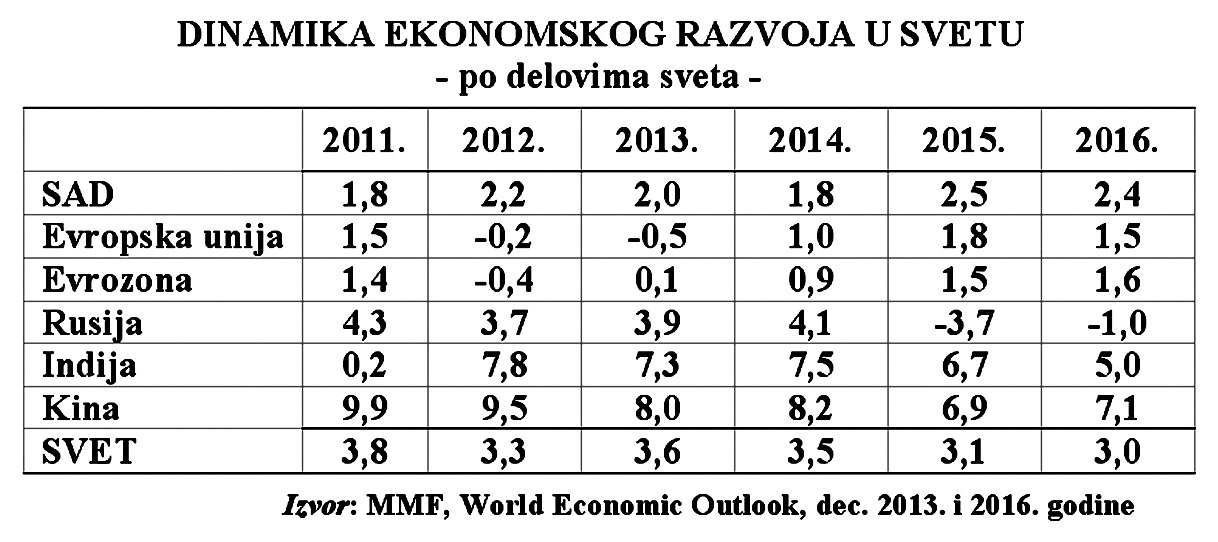 DINAMIKA EKONOMSKOG RAZVOJA U SVETU
- po delovima sveta -

| | 2011. | 2012. | 2013. | 2014. | 2015. | 2016. |
|---|---|---|---|---|---|---|
| SAD | 1,8 | 2,2 | 2,0 | 1,8 | 2,5 | 2,4 |
| Evropska unija | 1,5 | -0,2 | -0,5 | 1,0 | 1,8 | 1,5 |
| Evrozona | 1,4 | -0,4 | 0,1 | 0,9 | 1,5 | 1,6 |
| Rusija | 4,3 | 3,7 | 3,9 | 4,1 | -3,7 | -1,0 |
| Indija | 0,2 | 7,8 | 7,3 | 7,5 | 6,7 | 5,0 |
| Kina | 9,9 | 9,5 | 8,0 | 8,2 | 6,9 | 7,1 |
| SVET | 3,8 | 3,3 | 3,6 | 3,5 | 3,1 | 3,0 |

Izvor: MMF, World Economic Outlook, dec. 2013. i 2016. godine